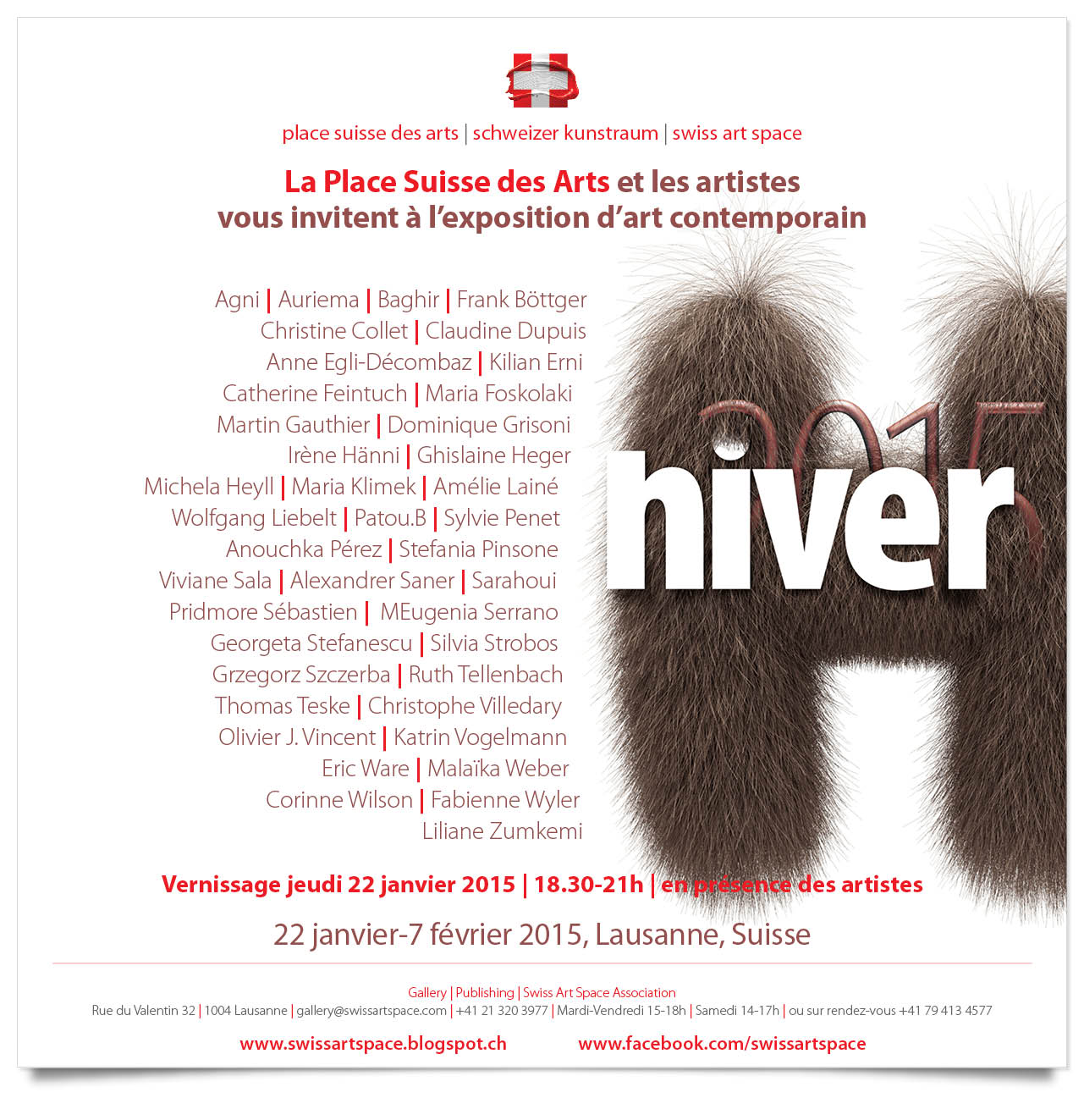 place suisse des arts | schweizer kunstraum | swiss art space

La Place Suisse des Arts et les artistes vous invitent à l'exposition d'art contemporain

Agni | Auriema | Baghir | Frank Böttger
Christine Collet | Claudine Dupuis
Anne Egli-Décombaz | Kilian Erni
Catherine Feintuch | Maria Foskolaki
Martin Gauthier | Dominique Grisoni
Irène Hänni | Ghislaine Heger
Michela Heyll | Maria Klimek | Amélie Lainé
Wolfgang Liebelt | Patou.B | Sylvie Penet
Anouchka Pérez | Stefania Pinsone
Viviane Sala | Alexandrer Saner | Sarahoui
Pridmore Sébastien | MEugenia Serrano
Georgeta Stefanescu | Silvia Strobos
Grzegorz Szczerba | Ruth Tellenbach
Thomas Teske | Christophe Villedary
Olivier J. Vincent | Katrin Vogelmann
Eric Ware | Malaïka Weber
Corinne Wilson | Fabienne Wyler
Liliane Zumkemi

2015
hiver

Vernissage jeudi 22 janvier 2015 | 18.30-21h | en présence des artistes

22 janvier-7 février 2015, Lausanne, Suisse

Gallery | Publishing | Swiss Art Space Association
Rue du Valentin 32 | 1004 Lausanne | gallery@swissartspace.com | +41 21 320 3977 | Mardi-Vendredi 15-18h | Samedi 14-17h | ou sur rendez-vous +41 79 413 4577

www.swissartspace.blogspot.ch www.facebook.com/swissartspace